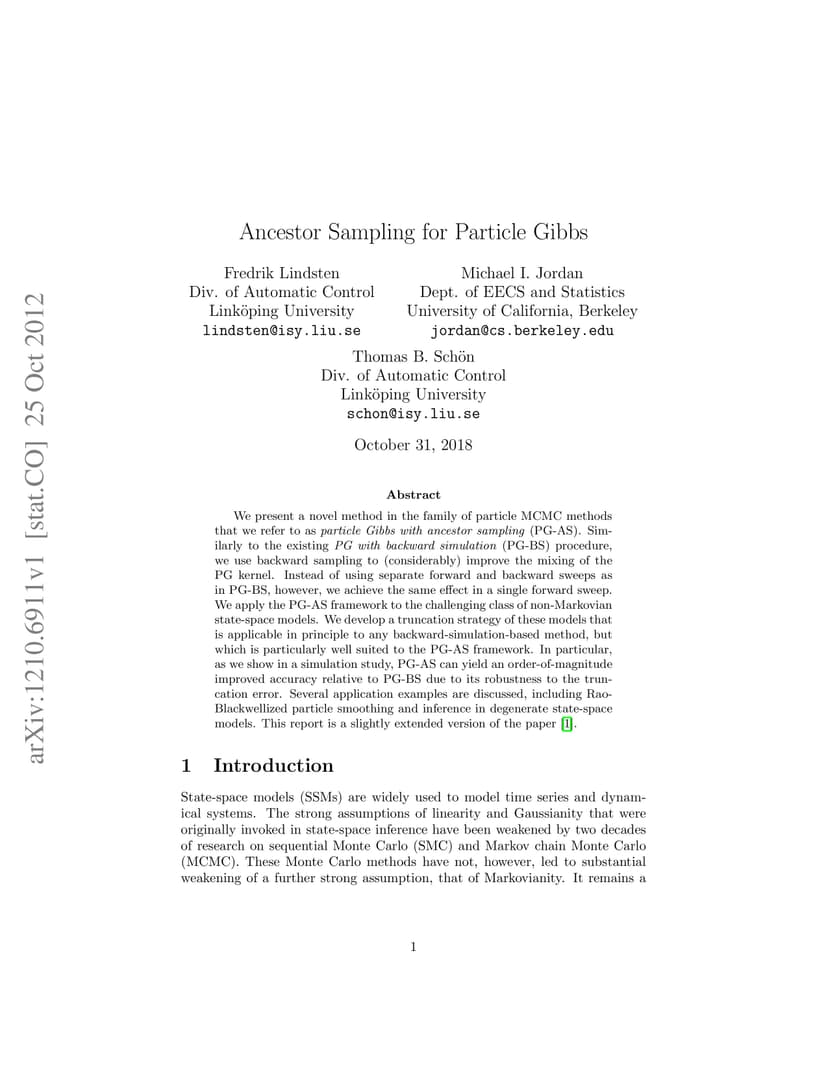 arXiv:1210.6911v1 [stat.CO] 25 Oct 2012

Ancestor Sampling for Particle Gibbs

Fredrik Lindsten
Div. of Automatic Control
Linköping University
lindsten@isy.liu.se

Michael I. Jordan
Dept. of EECS and Statistics
University of California, Berkeley
jordan@cs.berkeley.edu

Thomas B. Schön
Div. of Automatic Control
Linköping University
schon@isy.liu.se

October 31, 2018

Abstract

We present a novel method in the family of particle MCMC methods that we refer to as particle Gibbs with ancestor sampling (PG-AS). Similarly to the existing PG with backward simulation (PG-BS) procedure, we use backward sampling to (considerably) improve the mixing of the PG kernel. Instead of using separate forward and backward sweeps as in PG-BS, however, we achieve the same effect in a single forward sweep. We apply the PG-AS framework to the challenging class of non-Markovian state-space models. We develop a truncation strategy of these models that is applicable in principle to any backward-simulation-based method, but which is particularly well suited to the PG-AS framework. In particular, as we show in a simulation study, PG-AS can yield an order-of-magnitude improved accuracy relative to PG-BS due to its robustness to the truncation error. Several application examples are discussed, including Rao-Blackwellized particle smoothing and inference in degenerate state-space models. This report is a slightly extended version of the paper [1].

1 Introduction

State-space models (SSMs) are widely used to model time series and dynamical systems. The strong assumptions of linearity and Gaussianity that were originally invoked in state-space inference have been weakened by two decades of research on sequential Monte Carlo (SMC) and Markov chain Monte Carlo (MCMC). These Monte Carlo methods have not, however, led to substantial weakening of a further strong assumption, that of Markovianity. It remains a

1